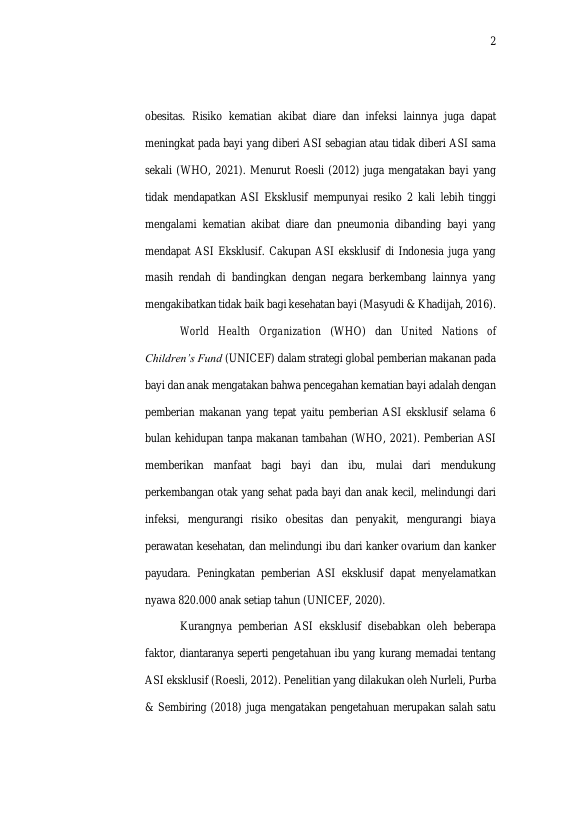 2

obesitas. Risiko kematian akibat diare dan infeksi lainnya juga dapat meningkat pada bayi yang diberi ASI sebagian atau tidak diberi ASI sama sekali (WHO, 2021). Menurut Roesli (2012) juga mengatakan bayi yang tidak mendapatkan ASI Eksklusif mempunyai resiko 2 kali lebih tinggi mengalami kematian akibat diare dan pneumonia dibanding bayi yang mendapat ASI Eksklusif. Cakupan ASI eksklusif di Indonesia juga yang masih rendah di bandingkan dengan negara berkembang lainnya yang mengakibatkan tidak baik bagi kesehatan bayi (Masyudi & Khadijah, 2016).

World Health Organization (WHO) dan United Nations of Children's Fund (UNICEF) dalam strategi global pemberian makanan pada bayi dan anak mengatakan bahwa pencegahan kematian bayi adalah dengan pemberian makanan yang tepat yaitu pemberian ASI eksklusif selama 6 bulan kehidupan tanpa makanan tambahan (WHO, 2021). Pemberian ASI memberikan manfaat bagi bayi dan ibu, mulai dari mendukung perkembangan otak yang sehat pada bayi dan anak kecil, melindungi dari infeksi, mengurangi risiko obesitas dan penyakit, mengurangi biaya perawatan kesehatan, dan melindungi ibu dari kanker ovarium dan kanker payudara. Peningkatan pemberian ASI eksklusif dapat menyelamatkan nyawa 820.000 anak setiap tahun (UNICEF, 2020).

Kurangnya pemberian ASI eksklusif disebabkan oleh beberapa faktor, diantaranya seperti pengetahuan ibu yang kurang memadai tentang ASI eksklusif (Roesli, 2012). Penelitian yang dilakukan oleh Nurleli, Purba & Sembiring (2018) juga mengatakan pengetahuan merupakan salah satu